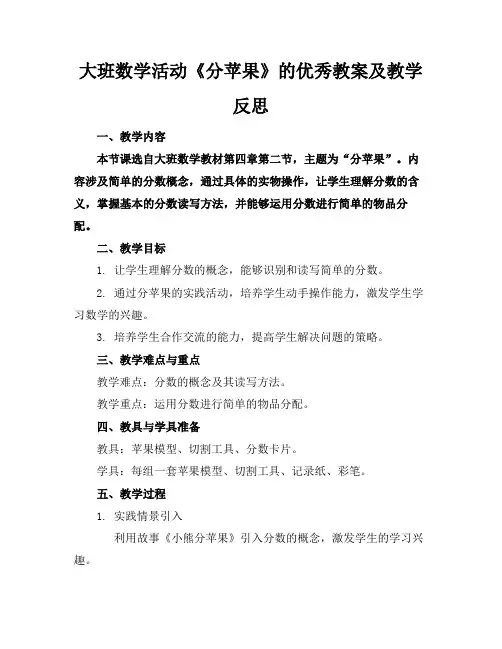 大班数学活动《分苹果》的优秀教案及教学反思

一、教学内容

本节课选自大班数学教材第四章第二节，主题为“分苹果”。内容涉及简单的分数概念，通过具体的实物操作，让学生理解分数的含义，掌握基本的分数读写方法，并能够运用分数进行简单的物品分配。

二、教学目标

1. 让学生理解分数的概念，能够识别和读写简单的分数。

2. 通过分苹果的实践活动，培养学生动手操作能力，激发学生学习数学的兴趣。

3. 培养学生合作交流的能力，提高学生解决问题的策略。

三、教学难点与重点

教学难点：分数的概念及其读写方法。

教学重点：运用分数进行简单的物品分配。

四、教具与学具准备

教具：苹果模型、切割工具、分数卡片。

学具：每组一套苹果模型、切割工具、记录纸、彩笔。

五、教学过程

1. 实践情景引入

利用故事《小熊分苹果》引入分数的概念，激发学生的学习兴趣。